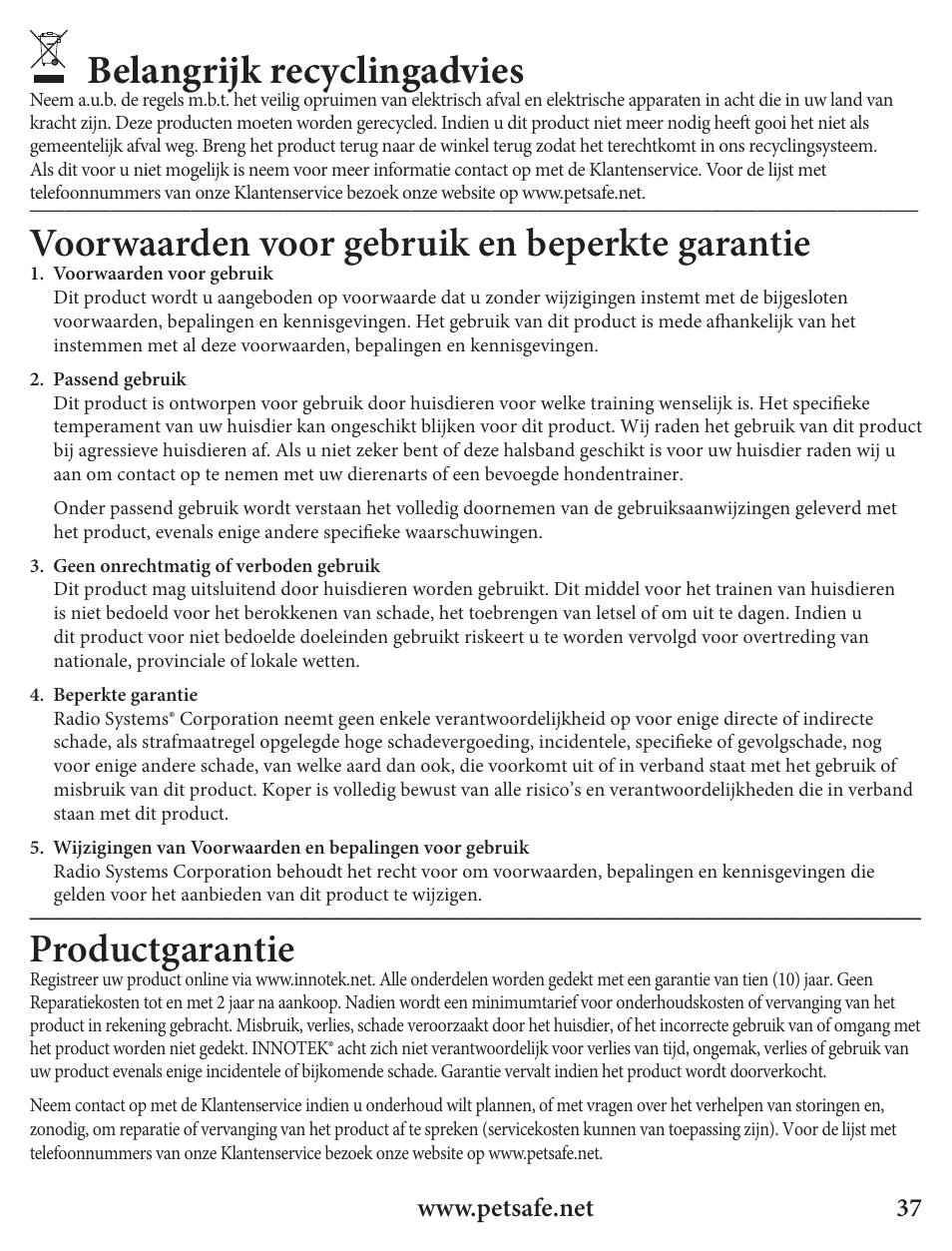 Belangrijk recyclingadvies
Neem a.u.b. de regels m.b.t. het veilig opruimen van elektrisch afval en elektrische apparaten in acht die in uw land van kracht zijn. Deze producten moeten worden gerecycled. Indien u dit product niet meer nodig heeft gooi het niet als gemeentelijk afval weg. Breng het product terug naar de winkel terug zodat het terechtkomt in ons recyclingsysteem. Als dit voor u niet mogelijk is neem voor meer informatie contact op met de Klantenservice. Voor de lijst met telefoonnummers van onze Klantenservice bezoek onze website op www.petsafe.net.

Voorwaarden voor gebruik en beperkte garantie
1. Voorwaarden voor gebruik
Dit product wordt u aangeboden op voorwaarde dat u zonder wijzigingen instemt met de bijgesloten voorwaarden, bepalingen en kennisgevingen. Het gebruik van dit product is mede afhankelijk van het instemmen met al deze voorwaarden, bepalingen en kennisgevingen.

2. Passend gebruik
Dit product is ontworpen voor gebruik door huisdieren voor welke training wenselijk is. Het specifieke temperament van uw huisdier kan ongeschikt blijken voor dit product. Wij raden het gebruik van dit product bij agressieve huisdieren af. Als u niet zeker bent of deze halsband geschikt is voor uw huisdier raden wij u aan om contact op te nemen met uw dierenarts of een bevoegde hondentrainer.

Onder passend gebruik wordt verstaan het volledig doornemen van de gebruiksaanwijzingen geleverd met het product, evenals enige andere specifieke waarschuwingen.

3. Geen onrechtmatig of verboden gebruik
Dit product mag uitsluitend door huisdieren worden gebruikt. Dit middel voor het trainen van huisdieren is niet bedoeld voor het berokkenen van schade, het toebrengen van letsel of om uit te dagen. Indien u dit product voor niet bedoelde doeleinden gebruikt riskeert u te worden vervolgd voor overtreding van nationale, provinciale of lokale wetten.

4. Beperkte garantie
Radio Systems® Corporation neemt geen enkele verantwoordelijkheid op voor enige directe of indirecte schade, als strafmaatregel opgelegde hoge schadevergoeding, incidentele, specifieke of gevolgschade, nog voor enige andere schade, van welke aard dan ook, die voorkomt uit of in verband staat met het gebruik of misbruik van dit product. Koper is volledig bewust van alle risico's en verantwoordelijkheden die in verband staan met dit product.

5. Wijzigingen van Voorwaarden en bepalingen voor gebruik
Radio Systems Corporation behoudt het recht voor om voorwaarden, bepalingen en kennisgevingen die gelden voor het aanbieden van dit product te wijzigen.

Productgarantie
Registreer uw product online via www.innotek.net. Alle onderdelen worden gedekt met een garantie van tien (10) jaar. Geen Reparatiekosten tot en met 2 jaar na aankoop. Nadien wordt een minimumtarief voor onderhoudskosten of vervanging van het product in rekening gebracht. Misbruik, verlies, schade veroorzaakt door het huisdier, of het incorrecte gebruik van of omgang met het product worden niet gedekt. INNOTEK® acht zich niet verantwoordelijk voor verlies van tijd, ongemak, verlies of gebruik van uw product evenals enige incidentele of bijkomende schade. Garantie vervalt indien het product wordt doorverkocht.

Neem contact op met de Klantenservice indien u onderhoud wilt plannen, of met vragen over het verhelpen van storingen en, zonodig, om reparatie of vervanging van het product af te spreken (servicekosten kunnen van toepassing zijn). Voor de lijst met telefoonnummers van onze Klantenservice bezoek onze website op www.petsafe.net.

www.petsafe.net 37